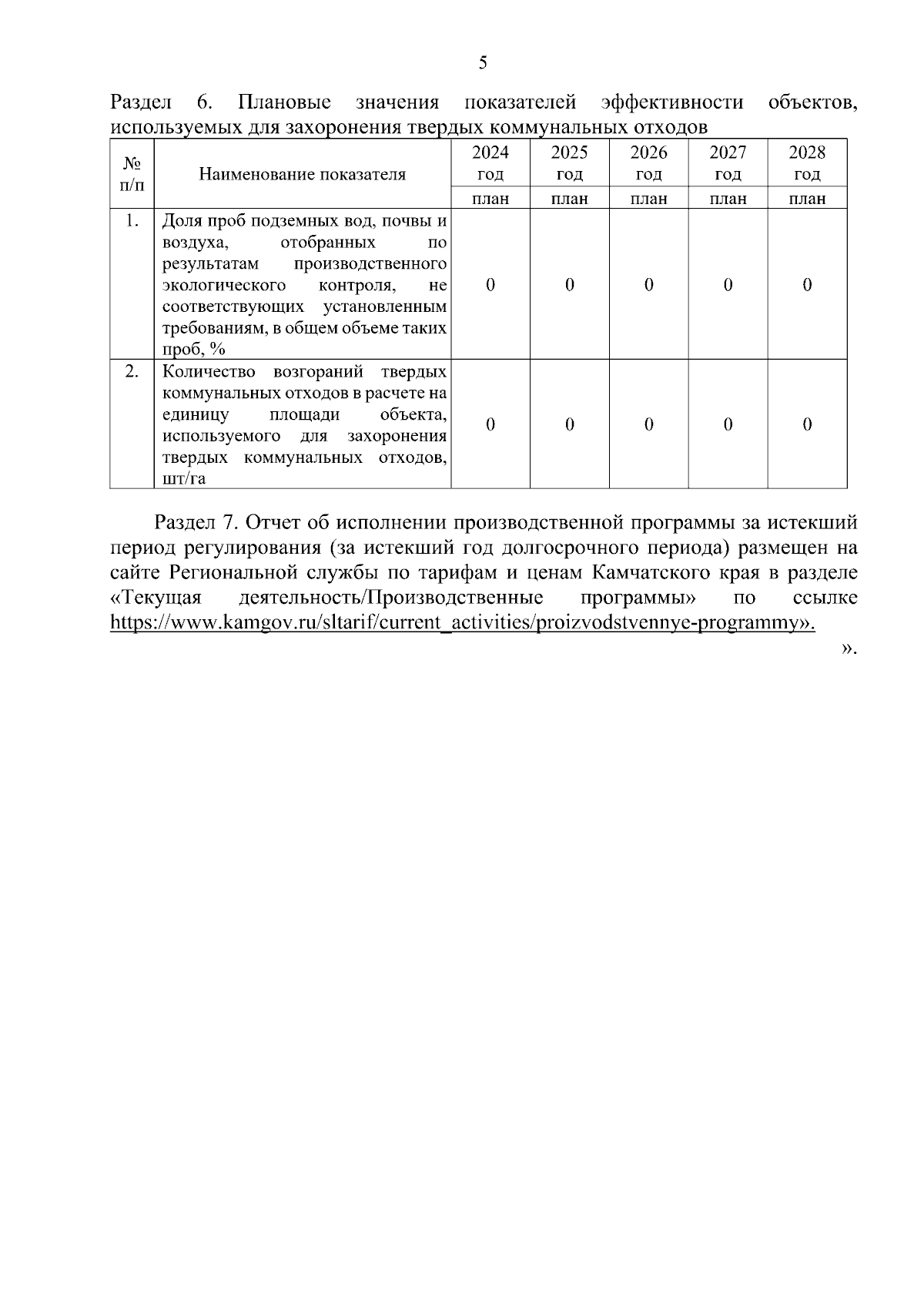 5

Раздел 6. Плановые значения показателей эффективности объектов, используемых для захоронения твердых коммунальных отходов

| № п/п | Наименование показателя | 2024 год | 2025 год | 2026 год | 2027 год | 2028 год |
|---|---|---|---|---|---|---|
| | | план | план | план | план | план |
| 1. | Доля проб подземных вод, почвы и воздуха, отобранных по результатам производственного экологического контроля, не соответствующих установленным требованиям, в общем объеме таких проб, % | 0 | 0 | 0 | 0 | 0 |
| 2. | Количество возгораний твердых коммунальных отходов в расчете на единицу площади объекта, используемого для захоронения твердых коммунальных отходов, шт/га | 0 | 0 | 0 | 0 | 0 |

Раздел 7. Отчет об исполнении производственной программы за истекший период регулирования (за истекший год долгосрочного периода) размещен на сайте Региональной службы по тарифам и ценам Камчатского края в разделе «Текущая деятельность/Производственные программы» по ссылке https://www.kamgov.ru/sltarif/current_activities/proizvodstvennye-programmy».

».